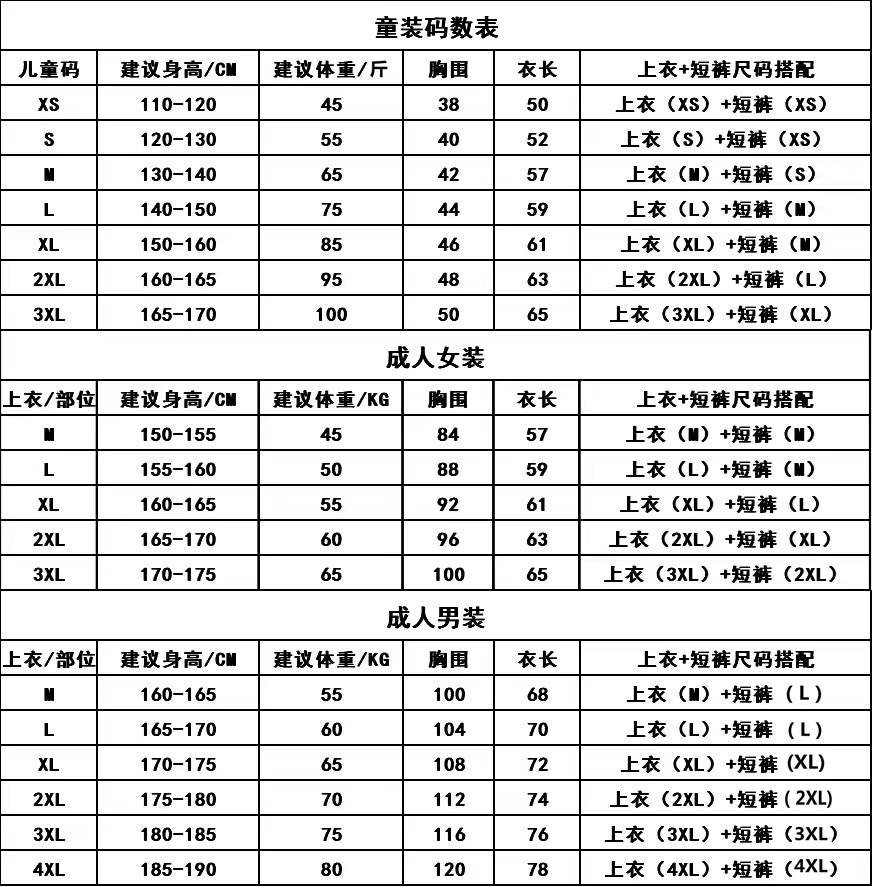 童装码数表

| 儿童码 | 建议身高/CM | 建议体重/斤 | 胸围 | 衣长 | 上衣+短裤尺码搭配 |
|---|---|---|---|---|---|
| XS | 110-120 | 45 | 38 | 50 | 上衣（XS）+短裤（XS） |
| S | 120-130 | 55 | 40 | 52 | 上衣（S）+短裤（XS） |
| M | 130-140 | 65 | 42 | 57 | 上衣（M）+短裤（S） |
| L | 140-150 | 75 | 44 | 59 | 上衣（L）+短裤（M） |
| XL | 150-160 | 85 | 46 | 61 | 上衣（XL）+短裤（M） |
| 2XL | 160-165 | 95 | 48 | 63 | 上衣（2XL）+短裤（L） |
| 3XL | 165-170 | 100 | 50 | 65 | 上衣（3XL）+短裤（XL） |

成人女装

| 上衣/部位 | 建议身高/CM | 建议体重/KG | 胸围 | 衣长 | 上衣+短裤尺码搭配 |
|---|---|---|---|---|---|
| M | 150-155 | 45 | 84 | 57 | 上衣（M）+短裤（M） |
| L | 155-160 | 50 | 88 | 59 | 上衣（L）+短裤（M） |
| XL | 160-165 | 55 | 92 | 61 | 上衣（XL）+短裤（L） |
| 2XL | 165-170 | 60 | 96 | 63 | 上衣（2XL）+短裤（XL） |
| 3XL | 170-175 | 65 | 100 | 65 | 上衣（3XL）+短裤（2XL） |

成人男装

| 上衣/部位 | 建议身高/CM | 建议体重/KG | 胸围 | 衣长 | 上衣+短裤尺码搭配 |
|---|---|---|---|---|---|
| M | 160-165 | 55 | 100 | 68 | 上衣（M）+短裤（L） |
| L | 165-170 | 60 | 104 | 70 | 上衣（L）+短裤（L） |
| XL | 170-175 | 65 | 108 | 72 | 上衣（XL）+短裤(XL) |
| 2XL | 175-180 | 70 | 112 | 74 | 上衣（2XL）+短裤(2XL) |
| 3XL | 180-185 | 75 | 116 | 76 | 上衣（3XL）+短裤（3XL） |
| 4XL | 185-190 | 80 | 120 | 78 | 上衣（4XL）+短裤（4XL） |